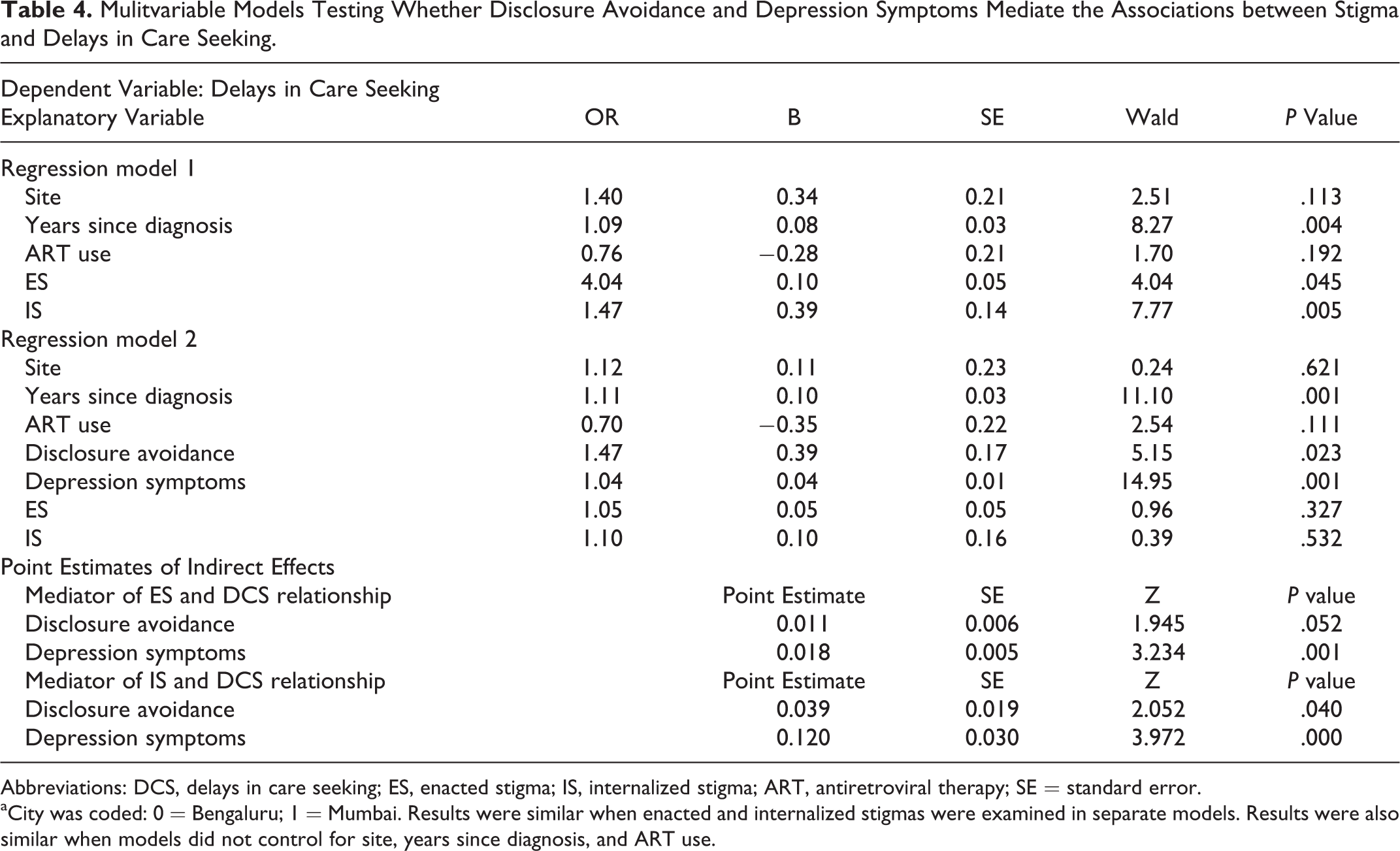 Table 4. Mulitvariable Models Testing Whether Disclosure Avoidance and Depression Symptoms Mediate the Associations between Stigma and Delays in Care Seeking.

| Dependent Variable: Delays in Care Seeking Explanatory Variable | OR | B | SE | Wald | P Value |
|---|---|---|---|---|---|
| Regression model 1 | | | | | |
| Site | 1.40 | 0.34 | 0.21 | 2.51 | .113 |
| Years since diagnosis | 1.09 | 0.08 | 0.03 | 8.27 | .004 |
| ART use | 0.76 | −0.28 | 0.21 | 1.70 | .192 |
| ES | 4.04 | 0.10 | 0.05 | 4.04 | .045 |
| IS | 1.47 | 0.39 | 0.14 | 7.77 | .005 |
| Regression model 2 | | | | | |
| Site | 1.12 | 0.11 | 0.23 | 0.24 | .621 |
| Years since diagnosis | 1.11 | 0.10 | 0.03 | 11.10 | .001 |
| ART use | 0.70 | −0.35 | 0.22 | 2.54 | .111 |
| Disclosure avoidance | 1.47 | 0.39 | 0.17 | 5.15 | .023 |
| Depression symptoms | 1.04 | 0.04 | 0.01 | 14.95 | .001 |
| ES | 1.05 | 0.05 | 0.05 | 0.96 | .327 |
| IS | 1.10 | 0.10 | 0.16 | 0.39 | .532 |
| Point Estimates of Indirect Effects | | | | | |
| Mediator of ES and DCS relationship | | Point Estimate | SE | Z | P value |
| Disclosure avoidance | | 0.011 | 0.006 | 1.945 | .052 |
| Depression symptoms | | 0.018 | 0.005 | 3.234 | .001 |
| Mediator of IS and DCS relationship | | Point Estimate | SE | Z | P value |
| Disclosure avoidance | | 0.039 | 0.019 | 2.052 | .040 |
| Depression symptoms | | 0.120 | 0.030 | 3.972 | .000 |

Abbreviations: DCS, delays in care seeking; ES, enacted stigma; IS, internalized stigma; ART, antiretroviral therapy; SE = standard error.

$^{a}$City was coded: 0 = Bengaluru; 1 = Mumbai. Results were similar when enacted and internalized stigmas were examined in separate models. Results were also similar when models did not control for site, years since diagnosis, and ART use.